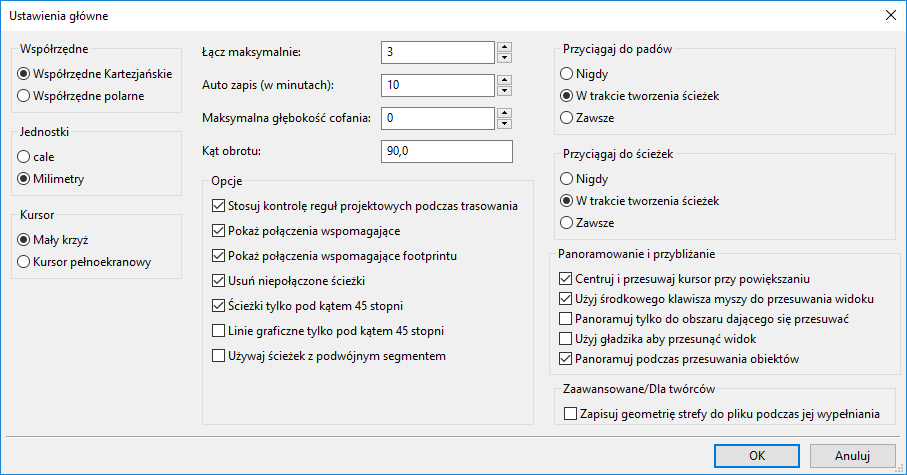 Ustawienia główne

Współrzędne
Współrzędne Kartezjańskie
Współrzędne polarne

Jednostki
cale
Milimetry

Kursor
Mały krzyż
Kursor pełnoekranowy

Łącz maksymalnie: 3
Auto zapis (w minutach): 10
Maksymalna głębokość cofania: 0
Kąt obrotu: 90,0

Opcje
Stosuj kontrolę reguł projektowych podczas trasowania
Pokaż połączenia wspomagające
Pokaż połączenia wspomagające footprintu
Usuń niepołączone ścieżki
Ścieżki tylko pod kątem 45 stopni
Linie graficzne tylko pod kątem 45 stopni
Używaj ścieżek z podwójnym segmentem

Przyciągaj do padów
Nigdy
W trakcie tworzenia ścieżek
Zawsze

Przyciągaj do ścieżek
Nigdy
W trakcie tworzenia ścieżek
Zawsze

Panoramowanie i przybliżanie
Centruj i przesuwaj kursor przy powiększaniu
Użyj środkowego klawisza myszy do przesuwania widoku
Panoramuj tylko do obszaru dającego się przesuwać
Użyj gładzika aby przesunąć widok
Panoramuj podczas przesuwania obiektów

Zaawansowane/Dla twórców
Zapisuj geometrię strefy do pliku podczas jej wypełniania

OK
Anuluj